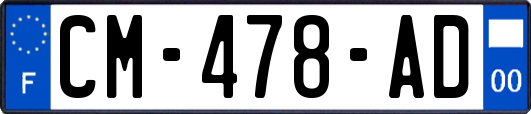 F
CM-478-AD
00